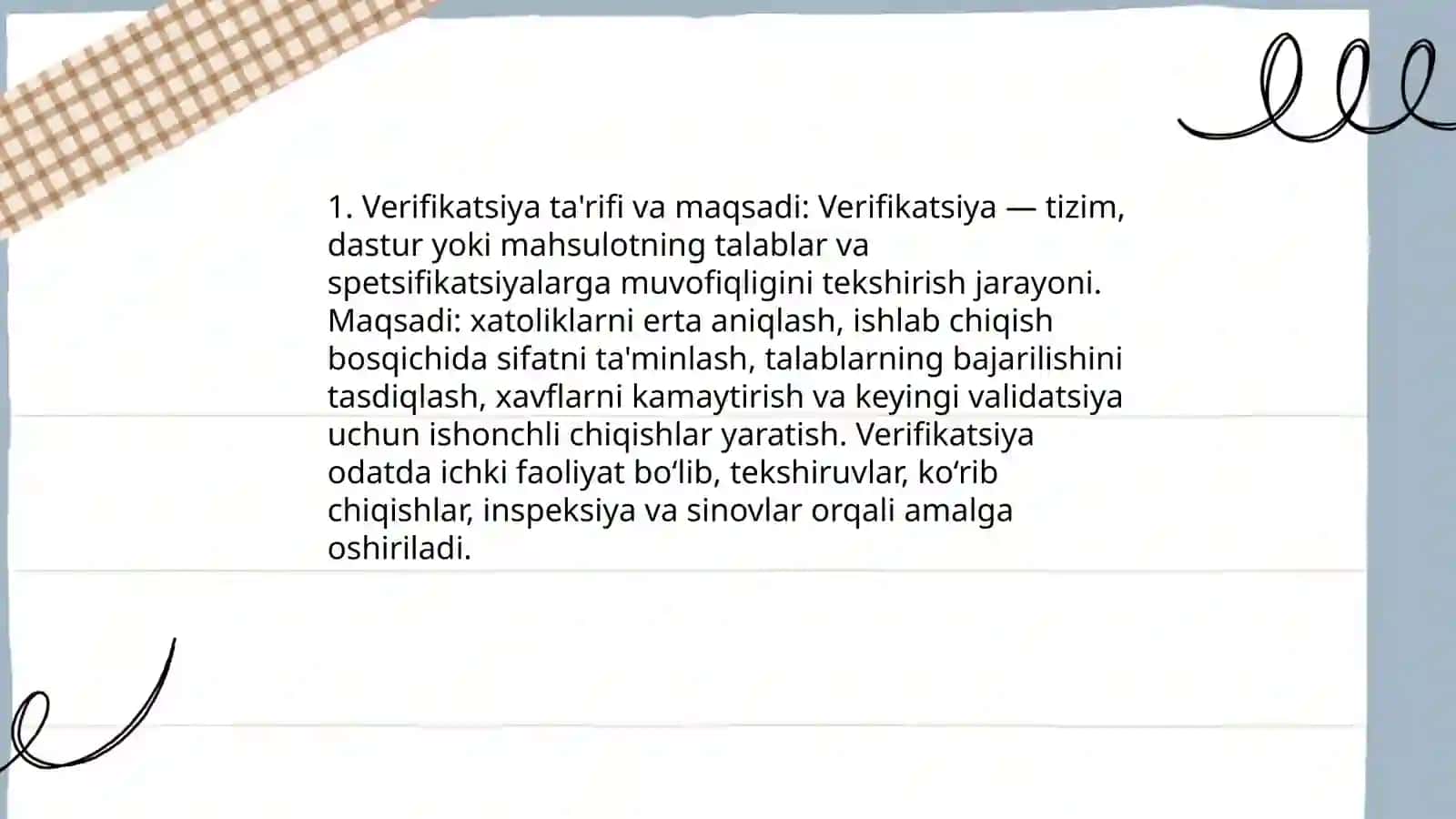 1. Verifikatsiya ta'rifi va maqsadi: Verifikatsiya — tizim, dastur yoki mahsulotning talablar va spetsifikatsiyalarga muvofiqligini tekshirish jarayoni. Maqsadi: xatoliklarni erta aniqlash, ishlab chiqish bosqichida sifatni ta'minlash, talablarning bajarilishini tasdiqlash, xavflarni kamaytirish va keyingi validatsiya uchun ishonchli chiqishlar yaratish. Verifikatsiya odatda ichki faoliyat bo‘lib, tekshiruvlar, ko‘rib chiqishlar, inspeksiya va sinovlar orqali amalga oshiriladi.